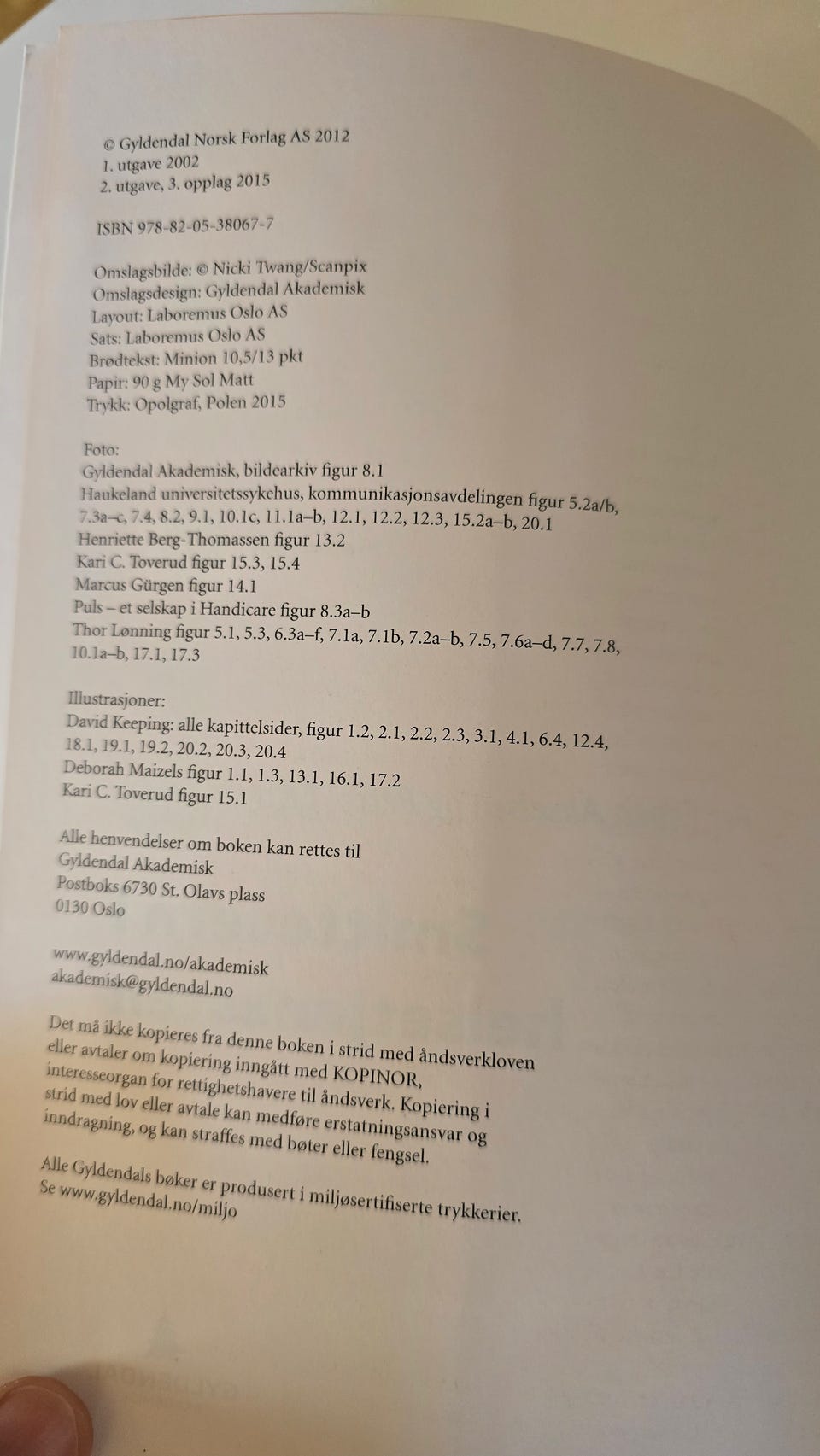 © Gyldendal Norsk Forlag AS 2012
1. utgave 2002
2. utgave, 3. opplag 2015

ISBN 978-82-05-38067-7

Omslagsbilde: © Nicki Twang/Scanpix
Omslagsdesign: Gyldendal Akademisk
Layout: Laboremus Oslo AS
Sats: Laboremus Oslo AS
Brødtekst: Minion 10,5/13 pkt
Papir: 90 g My Sol Matt
Trykk: Opolgraf, Polen 2015

Foto:
Gyldendal Akademisk, bildearkiv figur 8.1
Haukeland universitetssykehus, kommunikasjonsavdelingen figur 5.2a/b, 7.3a–c, 7.4, 8.2, 9.1, 10.1c, 11.1a–b, 12.1, 12.2, 12.3, 15.2a–b, 20.1
Henriette Berg-Thomassen figur 13.2
Kari C. Toverud figur 15.3, 15.4
Marcus Gürgen figur 14.1
Puls – et selskap i Handicare figur 8.3a–b
Thor Lønning figur 5.1, 5.3, 6.3a–f, 7.1a, 7.1b, 7.2a–b, 7.5, 7.6a–d, 7.7, 7.8, 10.1a–b, 17.1, 17.3

Illustrasjoner:
David Keeping: alle kapittelsider, figur 1.2, 2.1, 2.2, 2.3, 3.1, 4.1, 6.4, 12.4, 18.1, 19.1, 19.2, 20.2, 20.3, 20.4
Deborah Maizels figur 1.1, 1.3, 13.1, 16.1, 17.2
Kari C. Toverud figur 15.1

Alle henvendelser om boken kan rettes til
Gyldendal Akademisk
Postboks 6730 St. Olavs plass
0130 Oslo

www.gyldendal.no/akademisk
akademisk@gyldendal.no

Det må ikke kopieres fra denne boken i strid med åndsverkloven eller avtaler om kopiering inngått med KOPINOR, interesseorgan for rettighetshavere til åndsverk. Kopiering i strid med lov eller avtale kan medføre erstatningsansvar og inndragning, og kan straffes med bøter eller fengsel.

Alle Gyldendals bøker er produsert i miljøsertifiserte trykkerier.
Se www.gyldendal.no/miljo